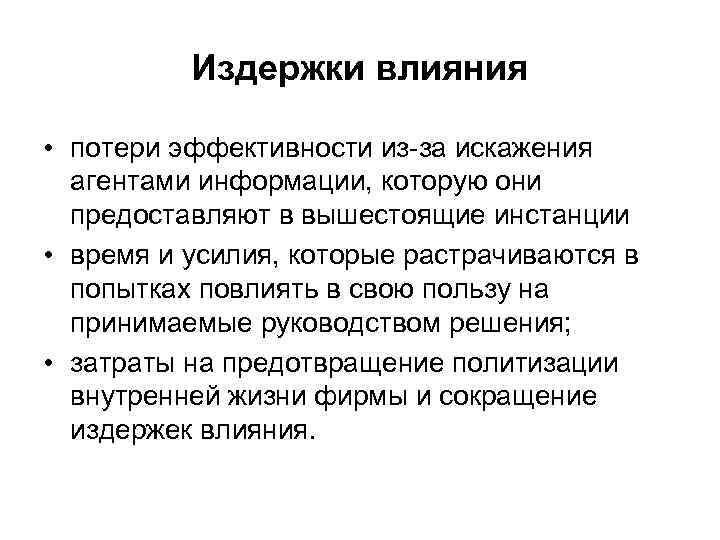 Издержки влияния

• потери эффективности из-за искажения агентами информации, которую они предоставляют в вышестоящие инстанции
• время и усилия, которые растрачиваются в попытках повлиять в свою пользу на принимаемые руководством решения;
• затраты на предотвращение политизации внутренней жизни фирмы и сокращение издержек влияния.